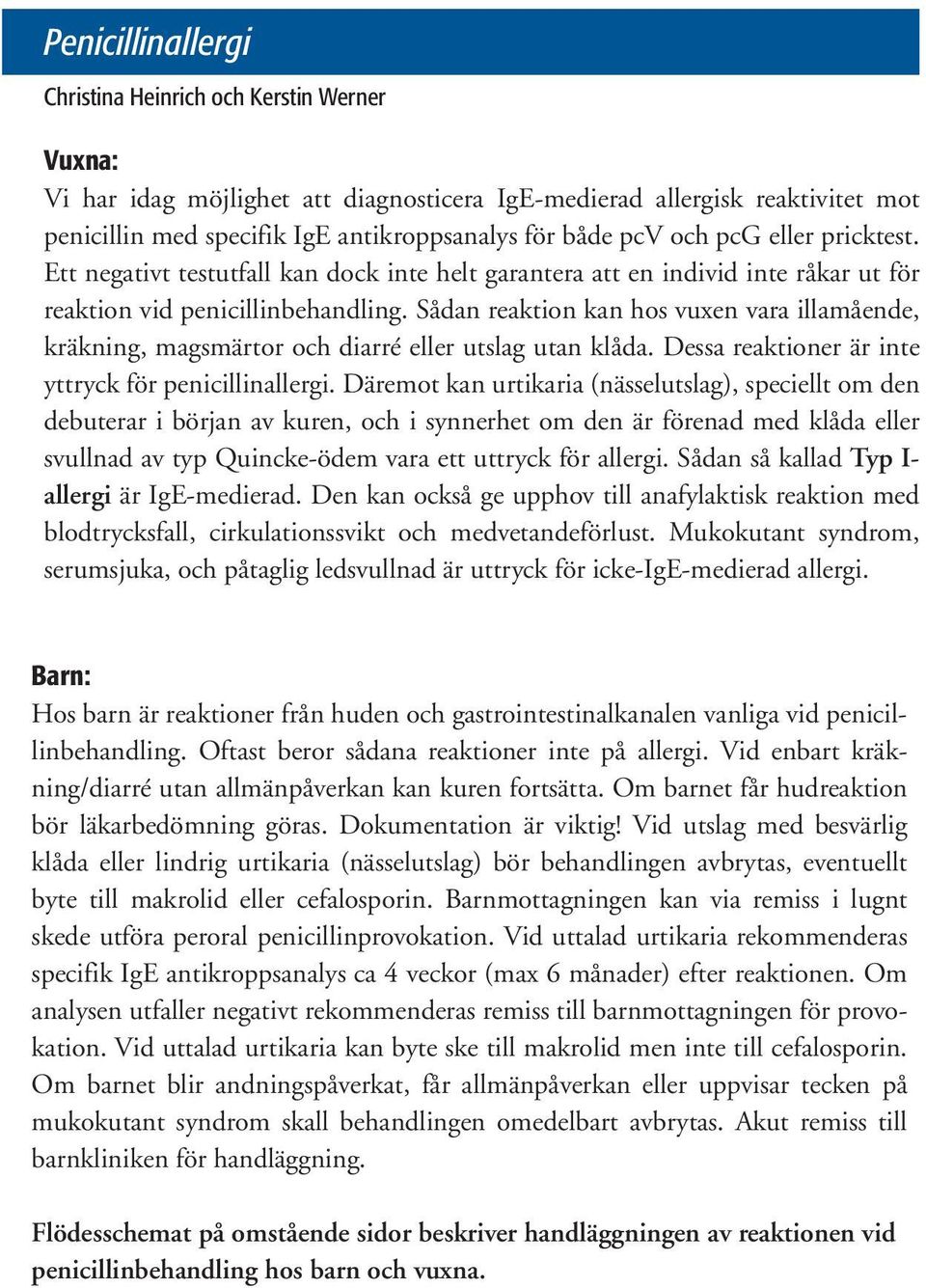 Penicillinallergi

Christina Heinrich och Kerstin Werner

Vuxna:
Vi har idag möjlighet att diagnosticera IgE-medierad allergisk reaktivitet mot penicillin med specifik IgE antikroppsanalys för både pcV och pcG eller pricktest. Ett negativt testutfall kan dock inte helt garantera att en individ inte råkar ut för reaktion vid penicillinbehandling. Sådan reaktion kan hos vuxen vara illamående, kräkning, magsmärtor och diarré eller utslag utan klåda. Dessa reaktioner är inte yttryck för penicillinallergi. Däremot kan urtikaria (nässelutslag), speciellt om den debuterar i början av kuren, och i synnerhet om den är förenad med klåda eller svullnad av typ Quincke-ödem vara ett uttryck för allergi. Sådan så kallad Typ I-allergi är IgE-medierad. Den kan också ge upphov till anafylaktisk reaktion med blodtrycksfall, cirkulationssvikt och medvetandeförlust. Mukokutant syndrom, serumsjuka, och påtaglig ledsvullnad är uttryck för icke-IgE-medierad allergi.

Barn:
Hos barn är reaktioner från huden och gastrointestinalkanalen vanliga vid penicillinbehandling. Oftast beror sådana reaktioner inte på allergi. Vid enbart kräkning/diarré utan allmänpåverkan kan kuren fortsätta. Om barnet får hudreaktion bör läkarbedömning göras. Dokumentation är viktig! Vid utslag med besvärlig klåda eller lindrig urtikaria (nässelutslag) bör behandlingen avbrytas, eventuellt byte till makrolid eller cefalosporin. Barnmottagningen kan via remiss i lugnt skede utföra peroral penicillinprovokation. Vid uttalad urtikaria rekommenderas specifik IgE antikroppsanalys ca 4 veckor (max 6 månader) efter reaktionen. Om analysen utfaller negativt rekommenderas remiss till barnmottagningen för provokation. Vid uttalad urtikaria kan byte ske till makrolid men inte till cefalosporin. Om barnet blir andningspåverkat, får allmänpåverkan eller uppvisar tecken på mukokutant syndrom skall behandlingen omedelbart avbrytas. Akut remiss till barnkliniken för handläggning.

Flödesschemat på omstående sidor beskriver handläggningen av reaktionen vid penicillinbehandling hos barn och vuxna.